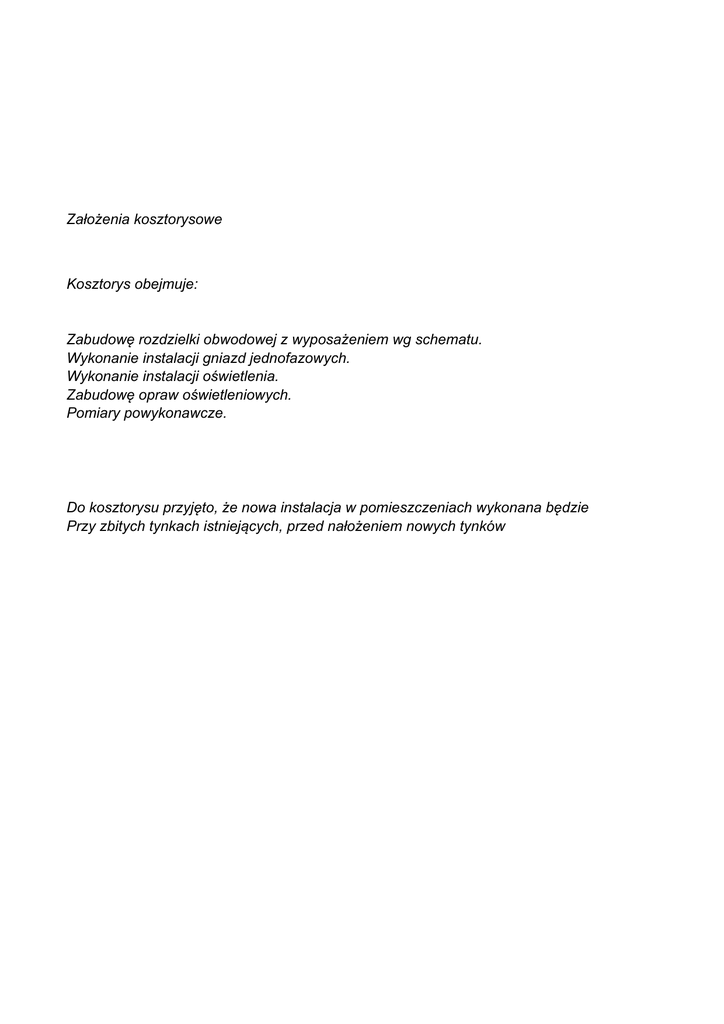 Założenia kosztorysowe

Kosztorys obejmuje:

Zabudowę rozdzielki obwodowej z wyposażeniem wg schematu.
Wykonanie instalacji gniazd jednofazowych.
Wykonanie instalacji oświetlenia.
Zabudowę opraw oświetleniowych.
Pomiary powykonawcze.

Do kosztorysu przyjęto, że nowa instalacja w pomieszczeniach wykonana będzie
Przy zbitych tynkach istniejących, przed nałożeniem nowych tynków